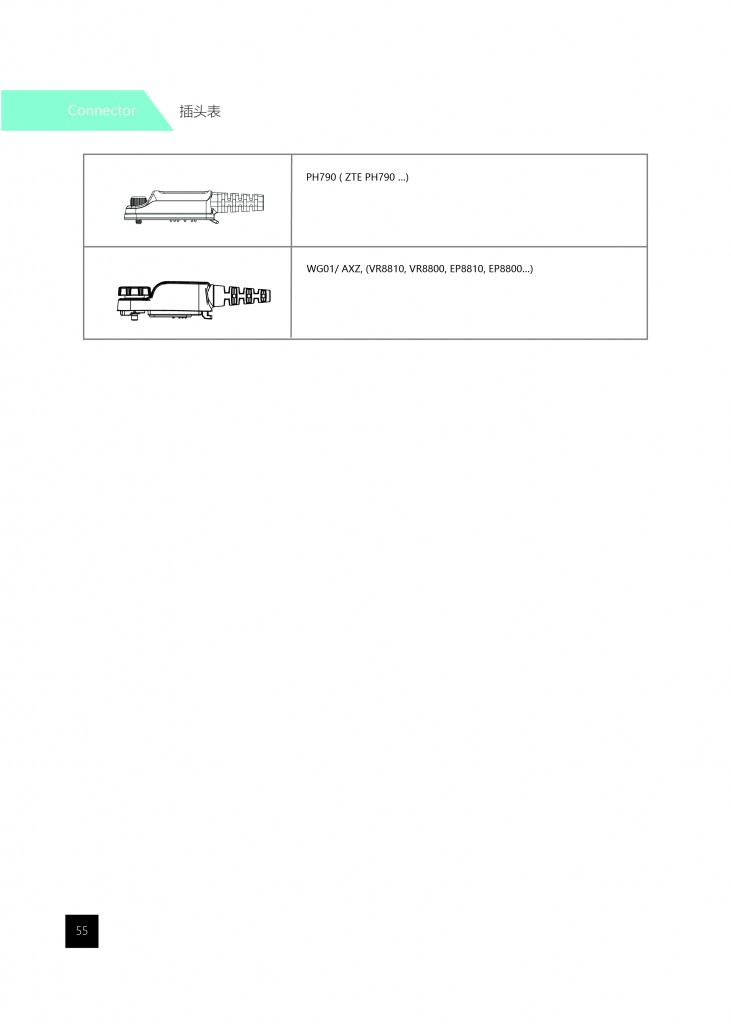 Connector 插头表

|  | PH790 ( ZTE PH790 ...) |
|---|---|
|  | WG01/ AXZ, (VR8810, VR8800, EP8810, EP8800...) |

55